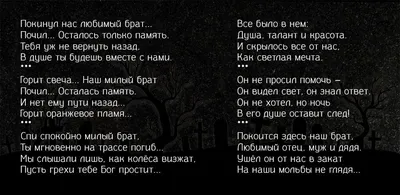 Покинул нас любимый брат...
Почил... Осталось только память.
Тебя уж не вернуть назад.
В душе ты будешь вместе с нами.
•••
Горит свеча... Наш милый брат
Почил... Осталась память.
И нет ему пути назад...
Горит оранжевое пламя...
•••
Спи спокойно милый брат,
Ты мгновенно на трассе погиб...
Мы слышали лишь, как колёса визжат,
Пусть грехи тебе Бог простит...

Все было в нем:
Душа, талант и красота.
И скрылось все от нас,
Как светлая мечта.
•••
Он не просил помочь –
Он видел свет, он знал ответ,
Он не хотел, но ночь
В его душе оставит след!
•••
Покоится здесь наш брат,
Любимый отец, муж и дядя.
Ушёл он от нас в закат
На наши мольбы не глядя...